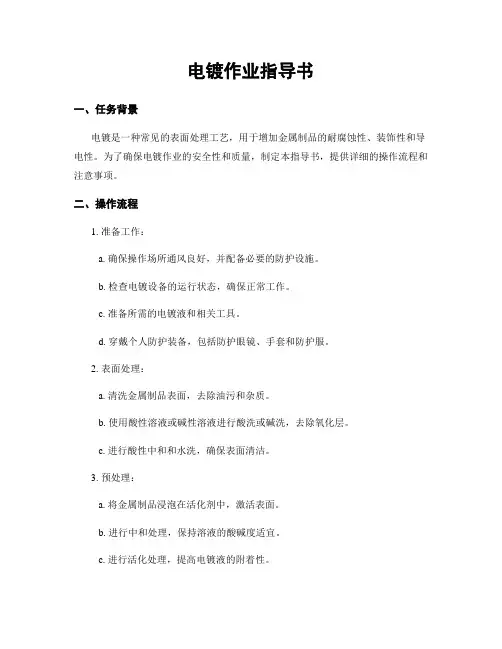 电镀作业指导书

一、任务背景

电镀是一种常见的表面处理工艺，用于增加金属制品的耐腐蚀性、装饰性和导电性。为了确保电镀作业的安全性和质量，制定本指导书，提供详细的操作流程和注意事项。

二、操作流程

1. 准备工作：

a. 确保操作场所通风良好，并配备必要的防护设施。

b. 检查电镀设备的运行状态，确保正常工作。

c. 准备所需的电镀液和相关工具。

d. 穿戴个人防护装备，包括防护眼镜、手套和防护服。

2. 表面处理：

a. 清洗金属制品表面，去除油污和杂质。

b. 使用酸性溶液或碱性溶液进行酸洗或碱洗，去除氧化层。

c. 进行酸性中和和水洗，确保表面清洁。

3. 预处理：

a. 将金属制品浸泡在活化剂中，激活表面。

b. 进行中和处理，保持溶液的酸碱度适宜。

c. 进行活化处理，提高电镀液的附着性。